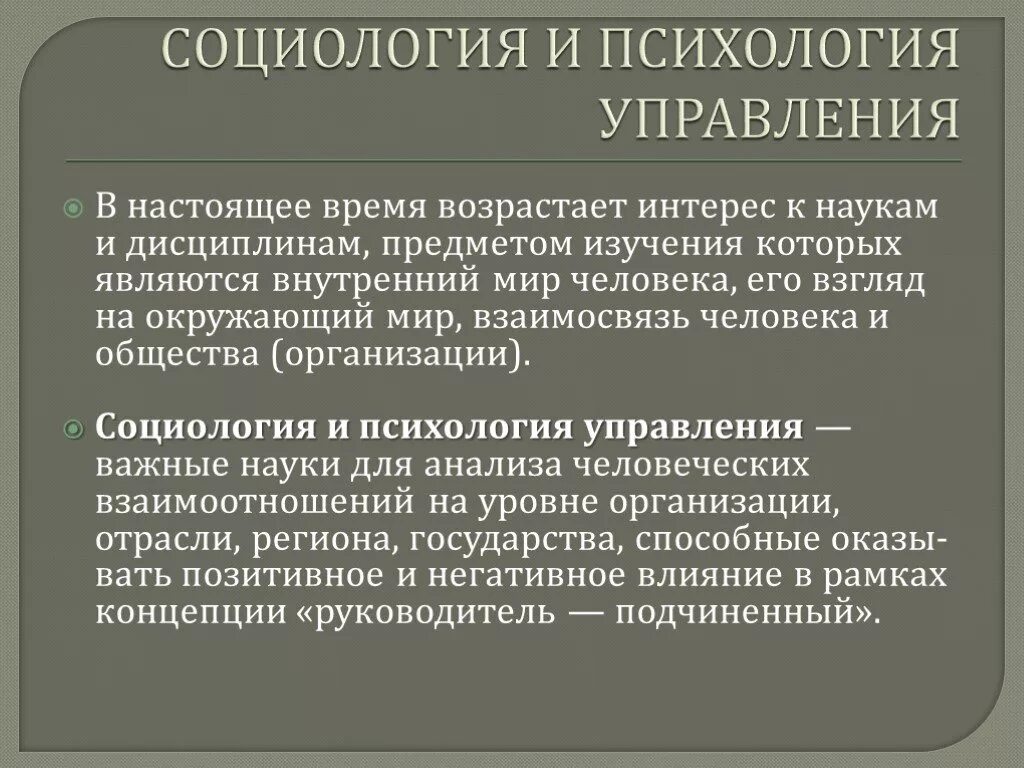 СОЦИОЛОГИЯ И ПСИХОЛОГИЯ УПРАВЛЕНИЯ

В настоящее время возрастает интерес к наукам и дисциплинам, предметом изучения которых являются внутренний мир человека, его взгляд на окружающий мир, взаимосвязь человека и общества (организации).

Социология и психология управления — важные науки для анализа человеческих взаимоотношений на уровне организации, отрасли, региона, государства, способные оказывать позитивное и негативное влияние в рамках концепции «руководитель — подчиненный».